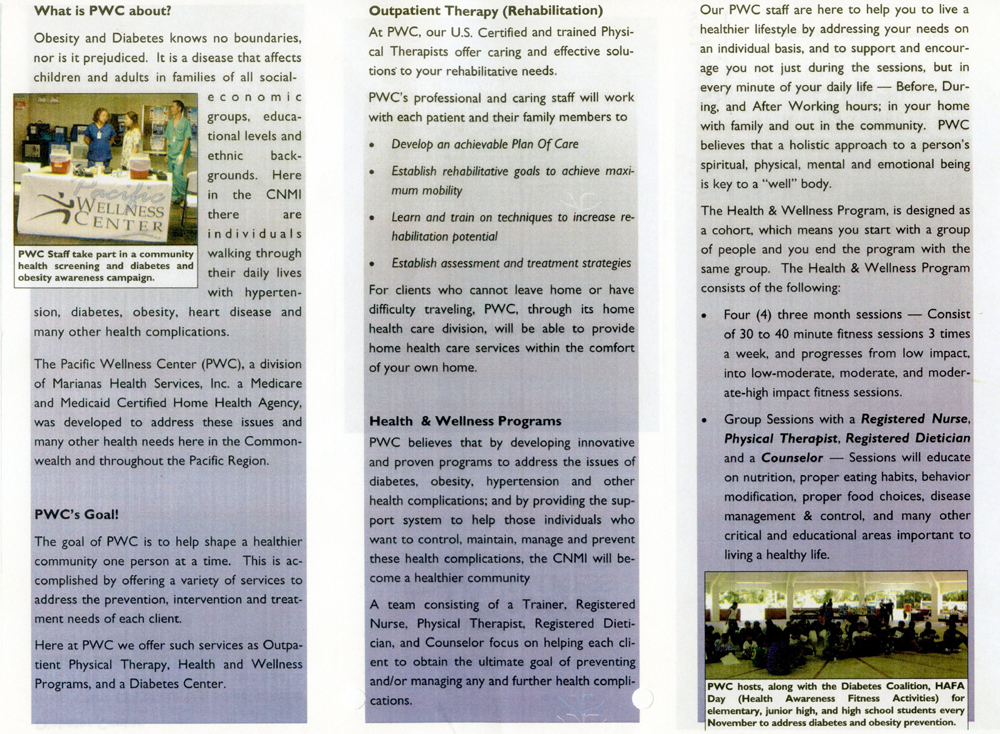 What is PWC about?

Obesity and Diabetes knows no boundaries, nor is it prejudiced. It is a disease that affects children and adults in families of all social-economic groups, educational levels and ethnic backgrounds. Here in the CNMI there are individuals walking through their daily lives with hypertension, diabetes, obesity, heart disease and many other health complications.

Pacific WELLNESS CENTER

PWC Staff take part in a community health screening and diabetes and obesity awareness campaign.

The Pacific Wellness Center (PWC), a division of Marianas Health Services, Inc. a Medicare and Medicaid Certified Home Health Agency, was developed to address these issues and many other health needs here in the Commonwealth and throughout the Pacific Region.

PWC's Goal!

The goal of PWC is to help shape a healthier community one person at a time. This is accomplished by offering a variety of services to address the prevention, intervention and treatment needs of each client.

Here at PWC we offer such services as Outpatient Physical Therapy, Health and Wellness Programs, and a Diabetes Center.

Outpatient Therapy (Rehabilitation)

At PWC, our U.S. Certified and trained Physical Therapists offer caring and effective solutions to your rehabilitative needs.

PWC's professional and caring staff will work with each patient and their family members to

• Develop an achievable Plan Of Care

• Establish rehabilitative goals to achieve maximum mobility

• Learn and train on techniques to increase rehabilitation potential

• Establish assessment and treatment strategies

For clients who cannot leave home or have difficulty traveling, PWC, through its home health care division, will be able to provide home health care services within the comfort of your own home.

Health & Wellness Programs

PWC believes that by developing innovative and proven programs to address the issues of diabetes, obesity, hypertension and other health complications; and by providing the support system to help those individuals who want to control, maintain, manage and prevent these health complications, the CNMI will become a healthier community

A team consisting of a Trainer, Registered Nurse, Physical Therapist, Registered Dietician, and Counselor focus on helping each client to obtain the ultimate goal of preventing and/or managing any and further health complications.

Our PWC staff are here to help you to live a healthier lifestyle by addressing your needs on an individual basis, and to support and encourage you not just during the sessions, but in every minute of your daily life — Before, During, and After Working hours; in your home with family and out in the community. PWC believes that a holistic approach to a person's spiritual, physical, mental and emotional being is key to a "well" body.

The Health & Wellness Program, is designed as a cohort, which means you start with a group of people and you end the program with the same group. The Health & Wellness Program consists of the following:

• Four (4) three month sessions — Consist of 30 to 40 minute fitness sessions 3 times a week, and progresses from low impact, into low-moderate, moderate, and moderate-high impact fitness sessions.

• Group Sessions with a Registered Nurse, Physical Therapist, Registered Dietician and a Counselor — Sessions will educate on nutrition, proper eating habits, behavior modification, proper food choices, disease management & control, and many other critical and educational areas important to living a healthy life.

PWC hosts, along with the Diabetes Coalition, HAFA Day (Health Awareness Fitness Activities) for elementary, junior high, and high school students every November to address diabetes and obesity prevention.